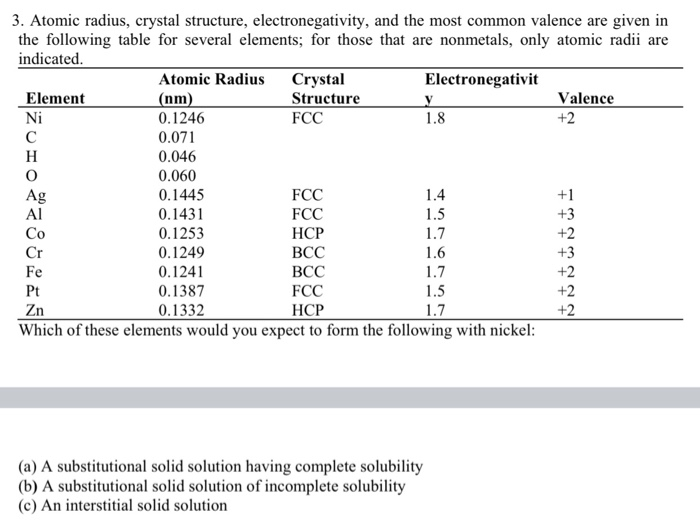 3. Atomic radius, crystal structure, electronegativity, and the most common valence are given in the following table for several elements; for those that are nonmetals, only atomic radii are indicated.

| Element | Atomic Radius (nm) | Crystal Structure | Electronegativity | Valence |
|---|---|---|---|---|
| Ni | 0.1246 | FCC | 1.8 | +2 |
| C | 0.071 | | | |
| H | 0.046 | | | |
| O | 0.060 | | | |
| Ag | 0.1445 | FCC | 1.4 | +1 |
| Al | 0.1431 | FCC | 1.5 | +3 |
| Co | 0.1253 | HCP | 1.7 | +2 |
| Cr | 0.1249 | BCC | 1.6 | +3 |
| Fe | 0.1241 | BCC | 1.7 | +2 |
| Pt | 0.1387 | FCC | 1.5 | +2 |
| Zn | 0.1332 | HCP | 1.7 | +2 |

Which of these elements would you expect to form the following with nickel:

(a) A substitutional solid solution having complete solubility
(b) A substitutional solid solution of incomplete solubility
(c) An interstitial solid solution